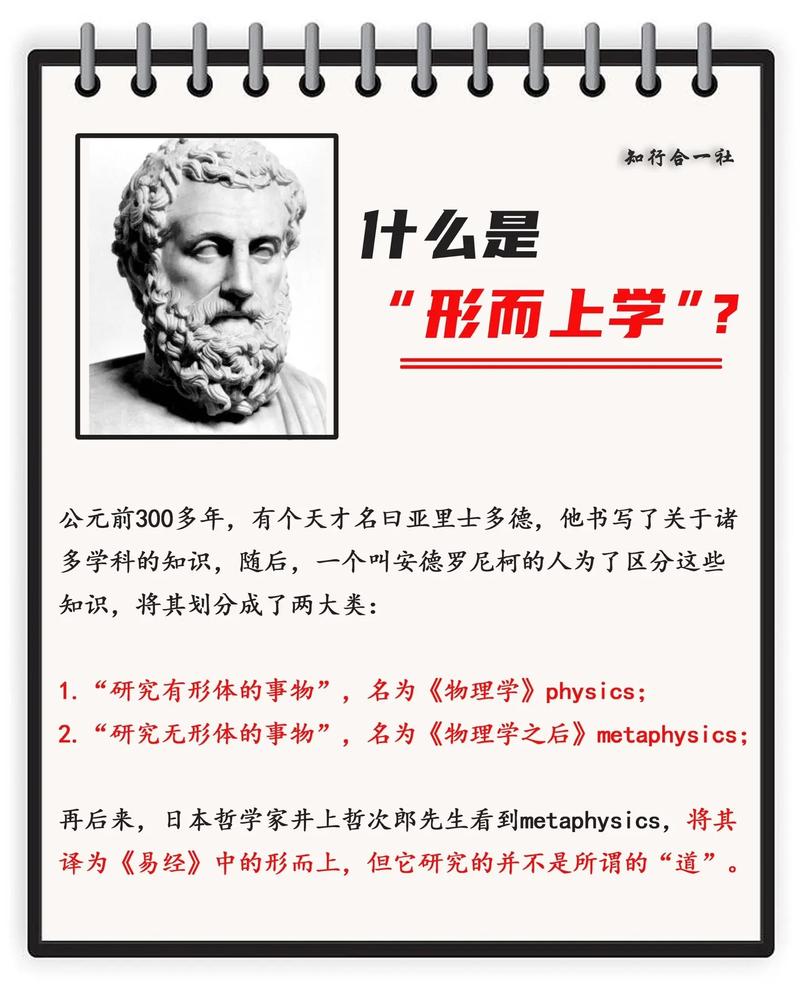 知行合一社

什么是
“形而上学”？

公元前300多年，有个天才名曰亚里士多德，他书写了关于诸多学科的知识，随后，一个叫安德罗尼柯的人为了区分这些知识，将其划分成了两大类：

1.“研究有形体的事物”，名为《物理学》physics;
2.“研究无形体的事物”，名为《物理学之后》metaphysics;

再后来，日本哲学家井上哲次郎先生看到metaphysics，将其译为《易经》中的形而上，但它研究的并不是所谓的“道”。